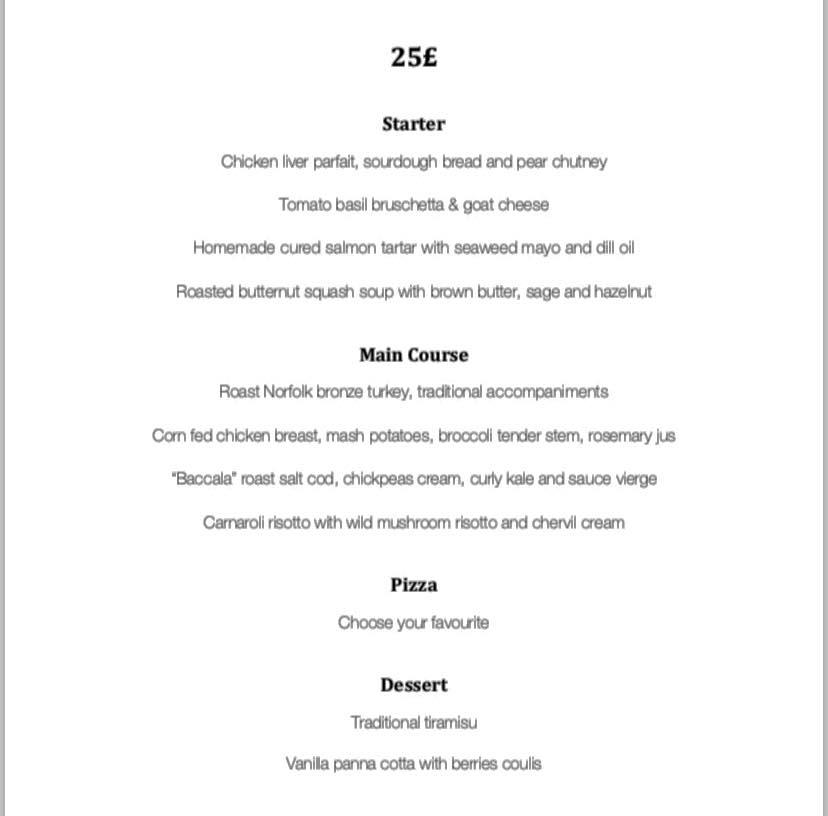 25£

Starter

Chicken liver parfait, sourdough bread and pear chutney

Tomato basil bruschetta & goat cheese

Homemade cured salmon tartar with seaweed mayo and dill oil

Roasted butternut squash soup with brown butter, sage and hazelnut

Main Course

Roast Norfolk bronze turkey, traditional accompaniments

Corn fed chicken breast, mash potatoes, broccoli tender stem, rosemary jus

"Baccala" roast salt cod, chickpeas cream, curly kale and sauce vierge

Carnaroli risotto with wild mushroom risotto and chervil cream

Pizza

Choose your favourite

Dessert

Traditional tiramisu

Vanilla panna cotta with berries coulis